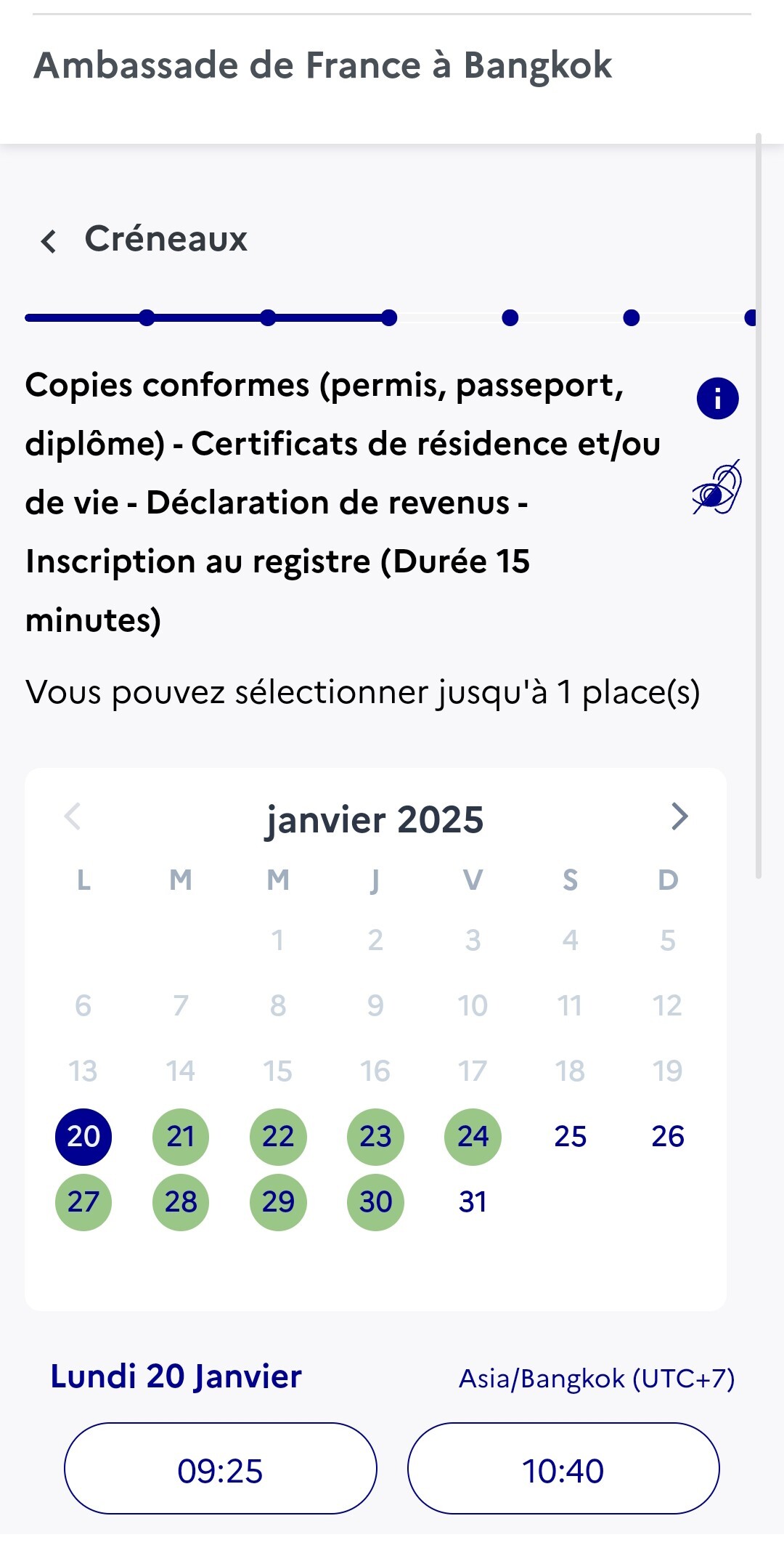 Ambassade de France à Bangkok

Créneaux

Copies conformes (permis, passeport, diplôme) - Certificats de résidence et/ou de vie - Déclaration de revenus - Inscription au registre (Durée 15 minutes)

Vous pouvez sélectionner jusqu'à 1 place(s)

janvier 2025

| L | M | M | J | V | S | D |
|---|---|---|---|---|---|---|
| | | 1 | 2 | 3 | 4 | 5 |
| 6 | 7 | 8 | 9 | 10 | 11 | 12 |
| 13 | 14 | 15 | 16 | 17 | 18 | 19 |
| 20 | 21 | 22 | 23 | 24 | 25 | 26 |
| 27 | 28 | 29 | 30 | 31 | | |

Lundi 20 Janvier

Asia/Bangkok (UTC+7)

09:25

10:40